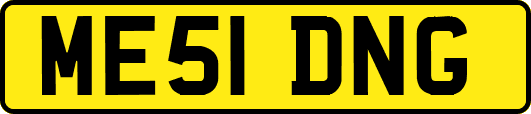 ME51 DNG